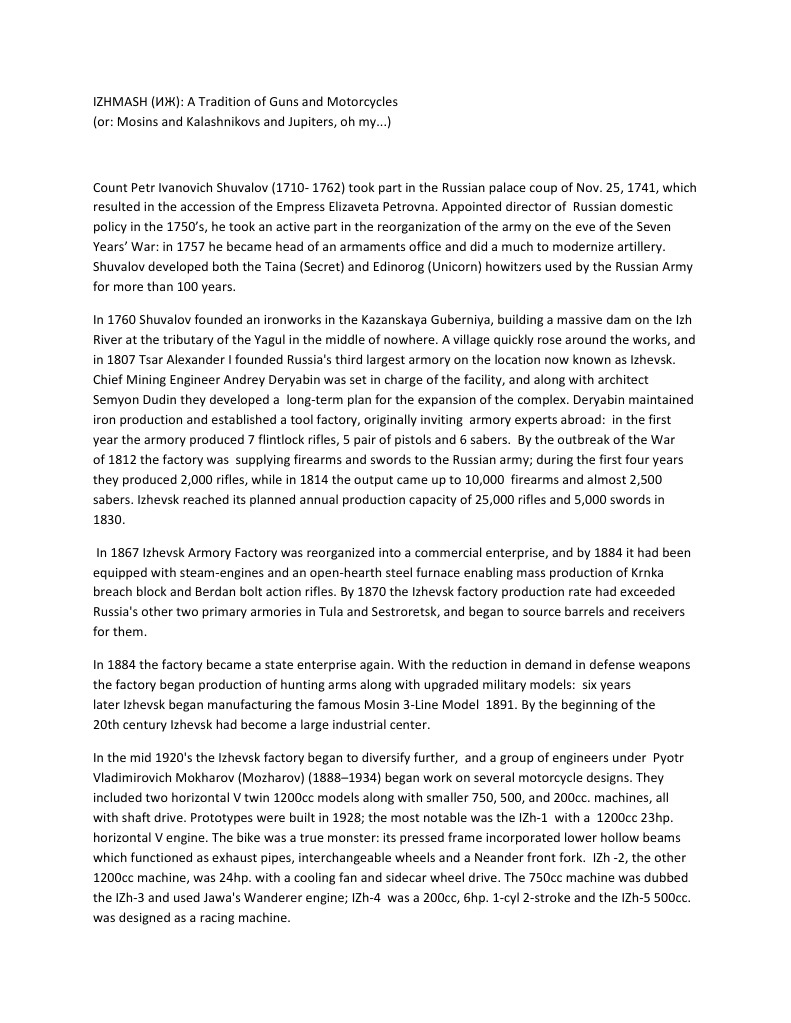 IZHMASH (ИЖ): A Tradition of Guns and Motorcycles
(or: Mosins and Kalashnikovs and Jupiters, oh my...)

Count Petr Ivanovich Shuvalov (1710- 1762) took part in the Russian palace coup of Nov. 25, 1741, which resulted in the accession of the Empress Elizaveta Petrovna. Appointed director of Russian domestic policy in the 1750's, he took an active part in the reorganization of the army on the eve of the Seven Years' War: in 1757 he became head of an armaments office and did a much to modernize artillery. Shuvalov developed both the Taina (Secret) and Edinorog (Unicorn) howitzers used by the Russian Army for more than 100 years.

In 1760 Shuvalov founded an ironworks in the Kazanskaya Guberniya, building a massive dam on the Izh River at the tributary of the Yagul in the middle of nowhere. A village quickly rose around the works, and in 1807 Tsar Alexander I founded Russia's third largest armory on the location now known as Izhevsk. Chief Mining Engineer Andrey Deryabin was set in charge of the facility, and along with architect Semyon Dudin they developed a long-term plan for the expansion of the complex. Deryabin maintained iron production and established a tool factory, originally inviting armory experts abroad: in the first year the armory produced 7 flintlock rifles, 5 pair of pistols and 6 sabers. By the outbreak of the War of 1812 the factory was supplying firearms and swords to the Russian army; during the first four years they produced 2,000 rifles, while in 1814 the output came up to 10,000 firearms and almost 2,500 sabers. Izhevsk reached its planned annual production capacity of 25,000 rifles and 5,000 swords in 1830.

In 1867 Izhevsk Armory Factory was reorganized into a commercial enterprise, and by 1884 it had been equipped with steam-engines and an open-hearth steel furnace enabling mass production of Krnka breach block and Berdan bolt action rifles. By 1870 the Izhevsk factory production rate had exceeded Russia's other two primary armories in Tula and Sestroretsk, and began to source barrels and receivers for them.

In 1884 the factory became a state enterprise again. With the reduction in demand in defense weapons the factory began production of hunting arms along with upgraded military models: six years later Izhevsk began manufacturing the famous Mosin 3-Line Model 1891. By the beginning of the 20th century Izhevsk had become a large industrial center.

In the mid 1920's the Izhevsk factory began to diversify further, and a group of engineers under Pyotr Vladimirovich Mokharov (Mozharov) (1888–1934) began work on several motorcycle designs. They included two horizontal V twin 1200cc models along with smaller 750, 500, and 200cc. machines, all with shaft drive. Prototypes were built in 1928; the most notable was the IZh-1 with a 1200cc 23hp. horizontal V engine. The bike was a true monster: its pressed frame incorporated lower hollow beams which functioned as exhaust pipes, interchangeable wheels and a Neander front fork. IZh -2, the other 1200cc machine, was 24hp. with a cooling fan and sidecar wheel drive. The 750cc machine was dubbed the IZh-3 and used Jawa's Wanderer engine; IZh-4 was a 200cc, 6hp. 1-cyl 2-stroke and the IZh-5 500cc. was designed as a racing machine.